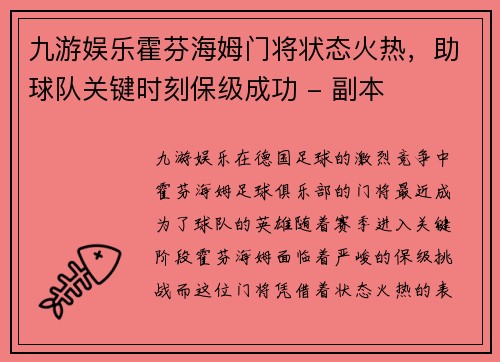 九游娱乐霍芬海姆门将状态火热，助球队关键时刻保级成功 - 副本

九游娱乐在德国足球的激烈竞争中霍芬海姆足球俱乐部的门将最近成为了球队的英雄随着赛季进入关键阶段霍芬海姆面临着严峻的保级挑战而这位门将凭借着状态火热的表